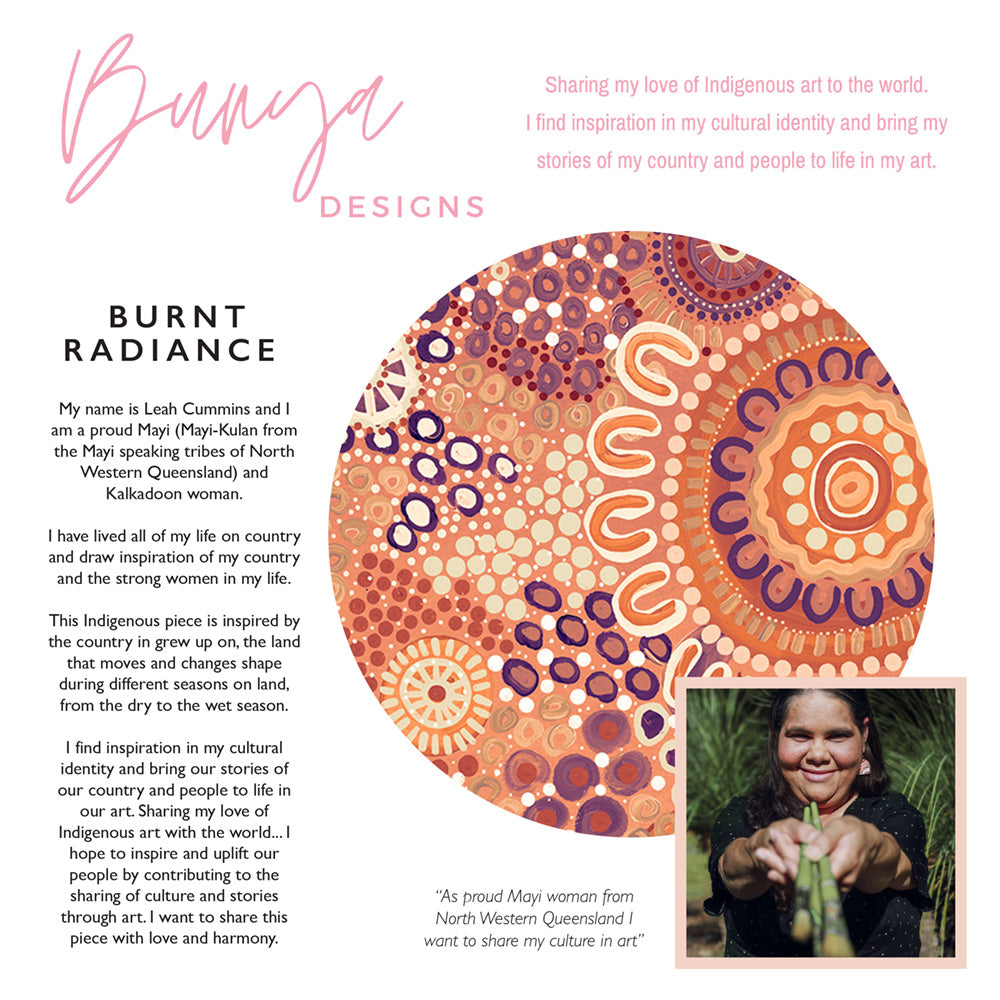 Bunya
DESIGNS

Sharing my love of Indigenous art to the world. I find inspiration in my cultural identity and bring my stories of my country and people to life in my art.

BURNT RADIANCE

My name is Leah Cummins and I am a proud Mayi (Mayi-Kulan from the Mayi speaking tribes of North Western Queensland) and Kalkadoon woman.

I have lived all of my life on country and draw inspiration of my country and the strong women in my life.

This Indigenous piece is inspired by the country in grew up on, the land that moves and changes shape during different seasons on land, from the dry to the wet season.

I find inspiration in my cultural identity and bring our stories of our country and people to life in our art. Sharing my love of Indigenous art with the world... I hope to inspire and uplift our people by contributing to the sharing of culture and stories through art. I want to share this piece with love and harmony.

"As proud Mayi woman from North Western Queensland I want to share my culture in art"